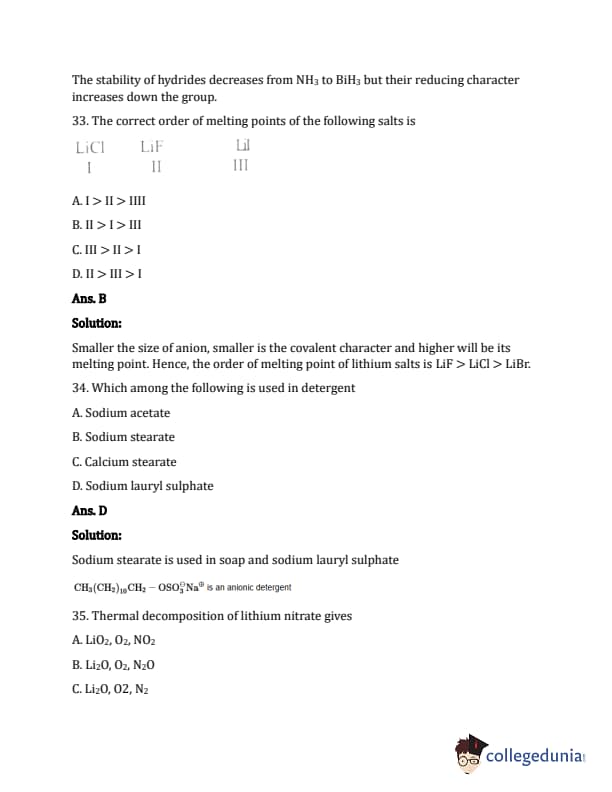 The stability of hydrides decreases from $NH_3$ to $BiH_3$ but their reducing character increases down the group.

33. The correct order of melting points of the following salts is

| LiCl | LiF | LiI |
|---|---|---|
| I | II | III |

A. I > II > IIII

B. II > I > III

C. III > II > I

D. II > III > I

Ans. B

Solution:

Smaller the size of anion, smaller is the covalent character and higher will be its melting point. Hence, the order of melting point of lithium salts is LiF > LiCl > LiBr.

34. Which among the following is used in detergent

A. Sodium acetate

B. Sodium stearate

C. Calcium stearate

D. Sodium lauryl sulphate

Ans. D

Solution:

Sodium stearate is used in soap and sodium lauryl sulphate

$CH_3(CH_2)_{10}CH_2 - OSO_3^{\ominus}Na^{\oplus}$ is an anionic detergent

35. Thermal decomposition of lithium nitrate gives

A. $LiO_2$, $O_2$, $NO_2$

B. $Li_2O$, $O_2$, $N_2O$

C. $Li_2O$, O2, $N_2$

collegedunia